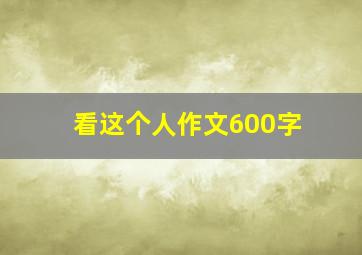 看这个人作文600字